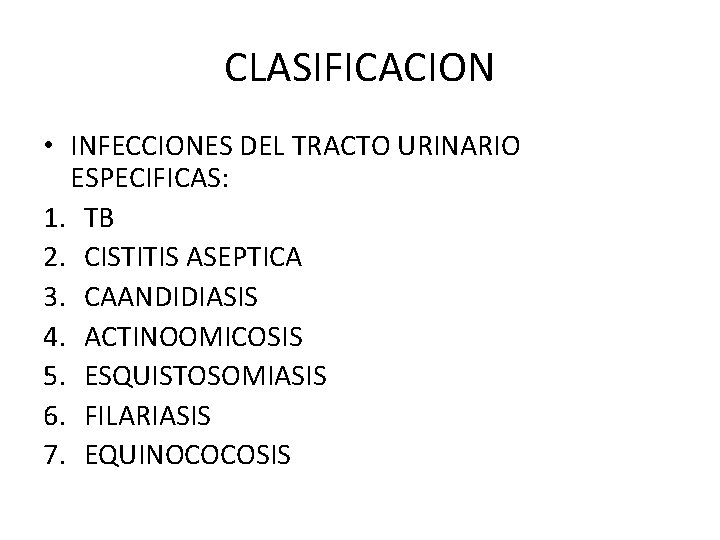 CLASIFICACION

• INFECCIONES DEL TRACTO URINARIO ESPECIFICAS:
1. TB
2. CISTITIS ASEPTICA
3. CAANDIDIASIS
4. ACTINOOMICOSIS
5. ESQUISTOSOMIASIS
6. FILARIASIS
7. EQUINOCOCOSIS